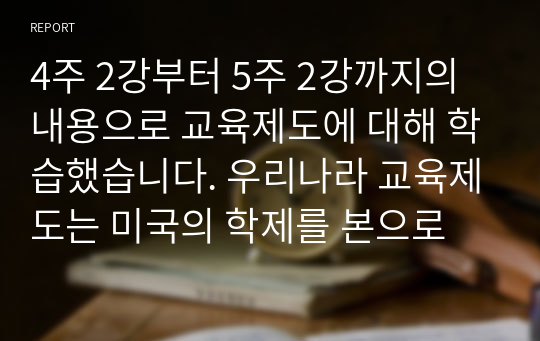 REPORT

4주 2강부터 5주 2강까지의 내용으로 교육제도에 대해 학습했습니다. 우리나라 교육제도는 미국의 학제를 본으로